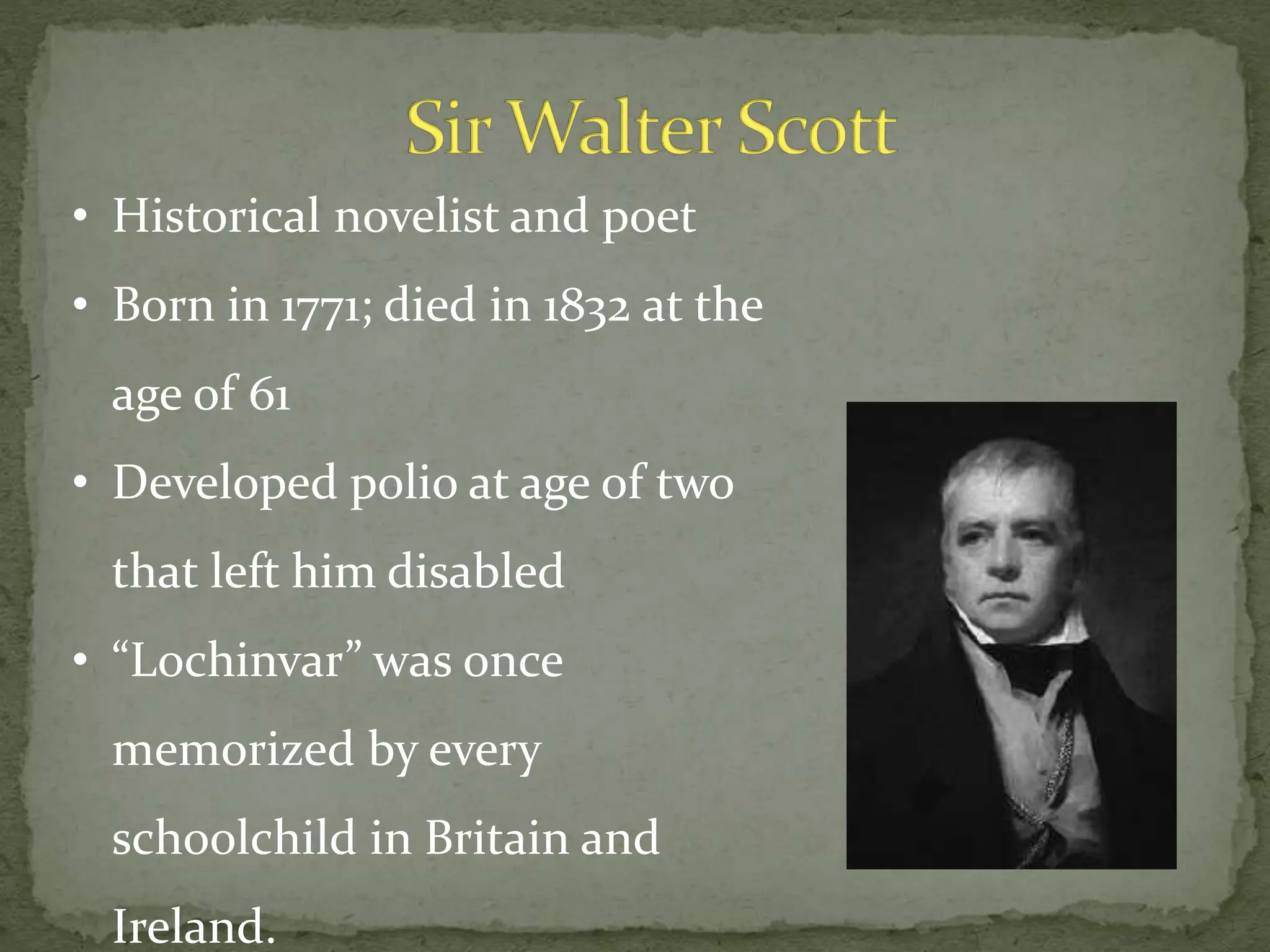 Sir Walter Scott

• Historical novelist and poet
• Born in 1771; died in 1832 at the age of 61
• Developed polio at age of two that left him disabled
• “Lochinvar” was once memorized by every schoolchild in Britain and Ireland.